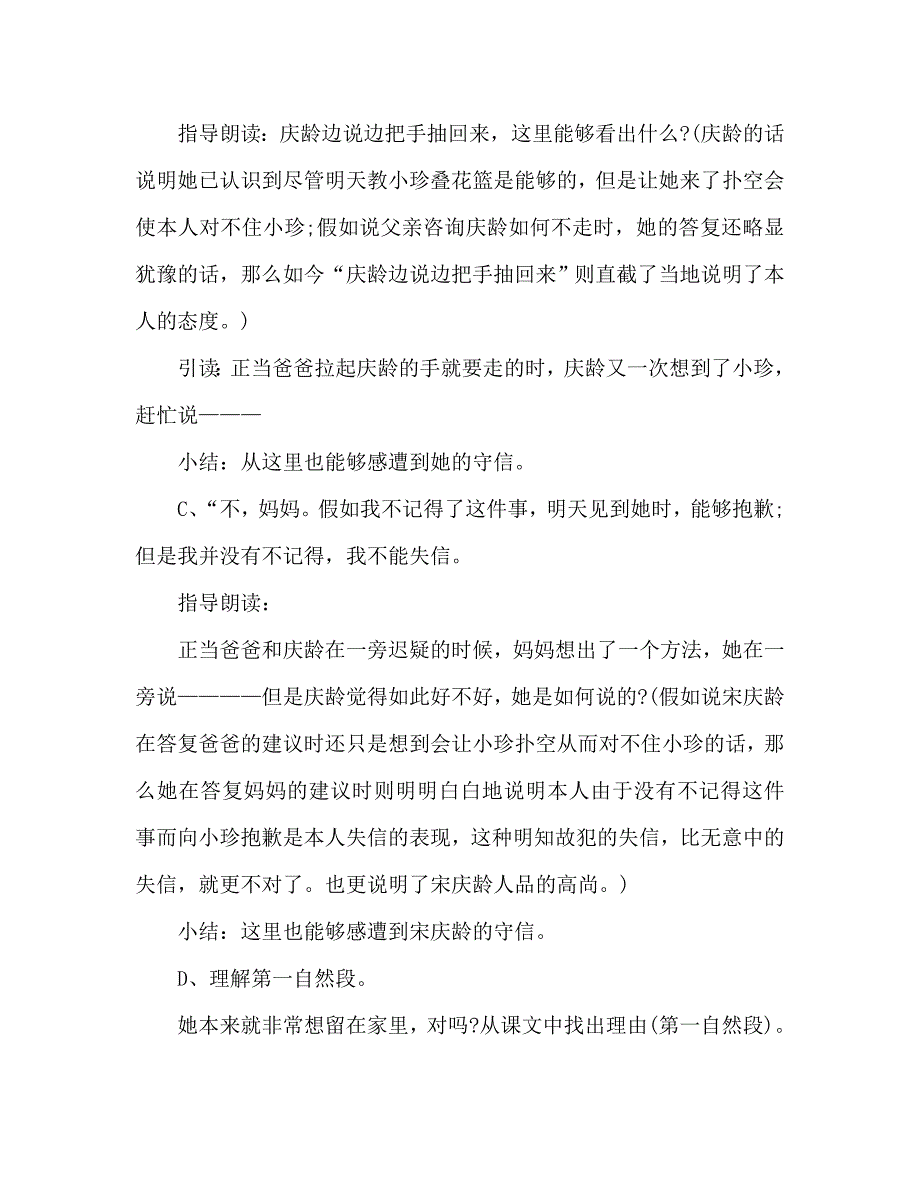 指导朗读：庆龄边说边把手抽回来，这里能够看出什么?(庆龄的话说明她已认识到尽管明天教小珍叠花篮是能够的，但是让她来了扑空会使本人对不住小珍;假如说父亲咨询庆龄如何不走时，她的答复还略显犹豫的话，那么如今“庆龄边说边把手抽回来”则直截了当地说明了本人的态度。)

引读：正当爸爸拉起庆龄的手就要走的时，庆龄又一次想到了小珍，赶忙说———

小结：从这里也能够感遭到她的守信。

C、“不，妈妈。假如我不记得了这件事，明天见到她时，能够抱歉;但是我并没有不记得，我不能失信。

指导朗读：

正当爸爸和庆龄在一旁迟疑的时候，妈妈想出了一个方法，她在一旁说————但是庆龄觉得如此好不好，她是如何说的?(假如说宋庆龄在答复爸爸的建议时还只是想到会让小珍扑空从而对不住小珍的话，那么她在答复妈妈的建议时则明明白白地说明本人由于没有不记得这件事而向小珍抱歉是本人失信的表现，这种明知故犯的失信，比无意中的失信，就更不对了。也更说明了宋庆龄人品的高尚。)

小结：这里也能够感遭到宋庆龄的守信。

D、理解第一自然段。

她本来就非常想留在家里，对吗?从课文中找出理由(第一自然段)。